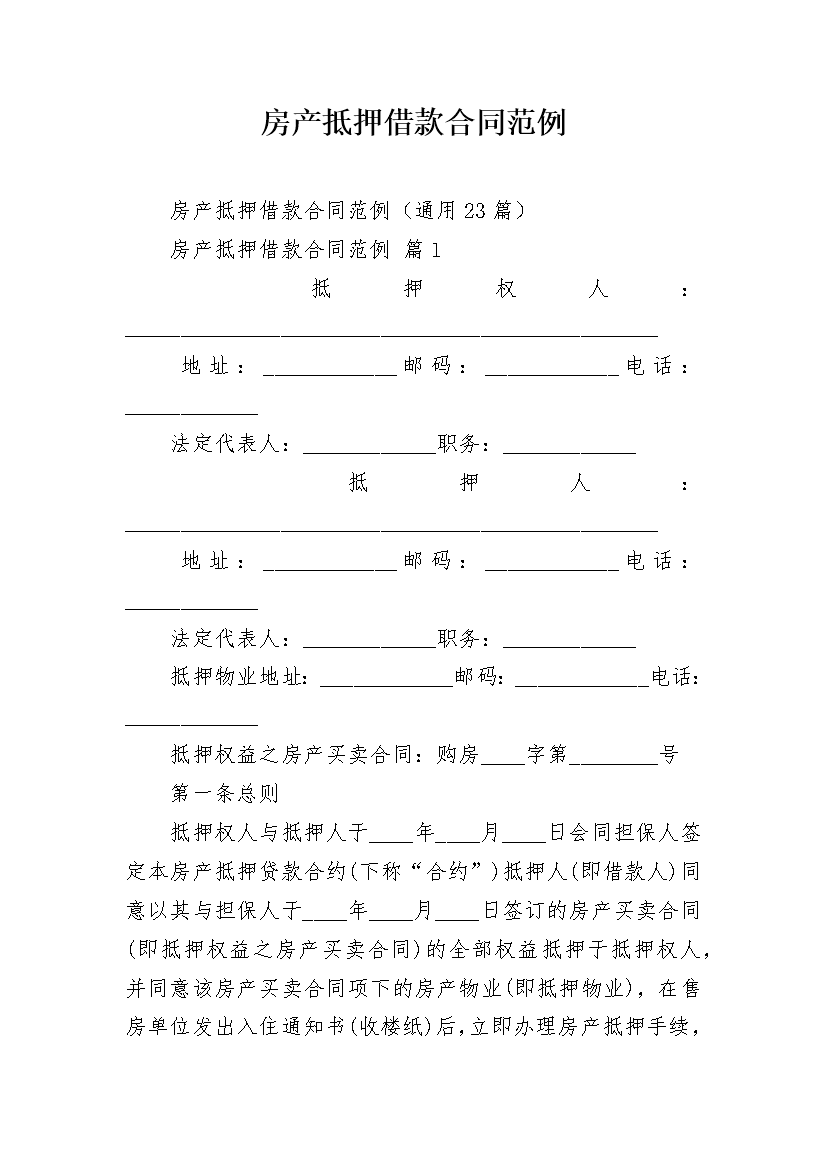 房产抵押借款合同范例

房产抵押借款合同范例（通用23篇）

房产抵押借款合同范例 篇1

抵押权人：________________________________________________

地址：____________邮码：____________电话：____________

法定代表人：____________职务：____________

抵押人：________________________________________________

地址：____________邮码：____________电话：____________

法定代表人：____________职务：____________

抵押物业地址：____________邮码：____________电话：____________

抵押权益之房产买卖合同：购房____字第________号

第一条总则

抵押权人与抵押人于____年____月____日会同担保人签定本房产抵押贷款合约(下称“合约”)抵押人(即借款人)同意以其与担保人于____年____月____日签订的房产买卖合同(即抵押权益之房产买卖合同)的全部权益抵押于抵押权人，并同意该房产买卖合同项下的房产物业(即抵押物业)，在售房单位发出入住通知书(收楼纸)后，立即办理房产抵押手续，